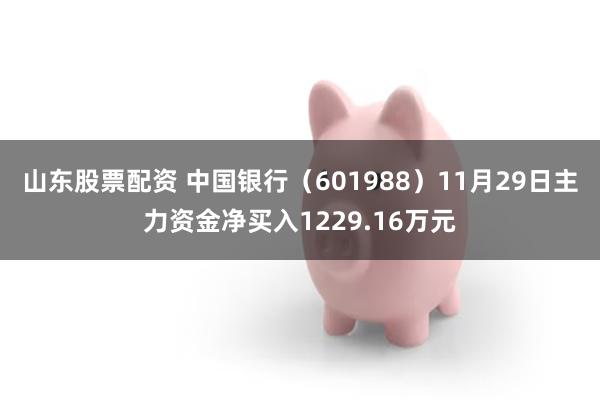 山东股票配资 中国银行（601988）11月29日主力资金净买入1229.16万元